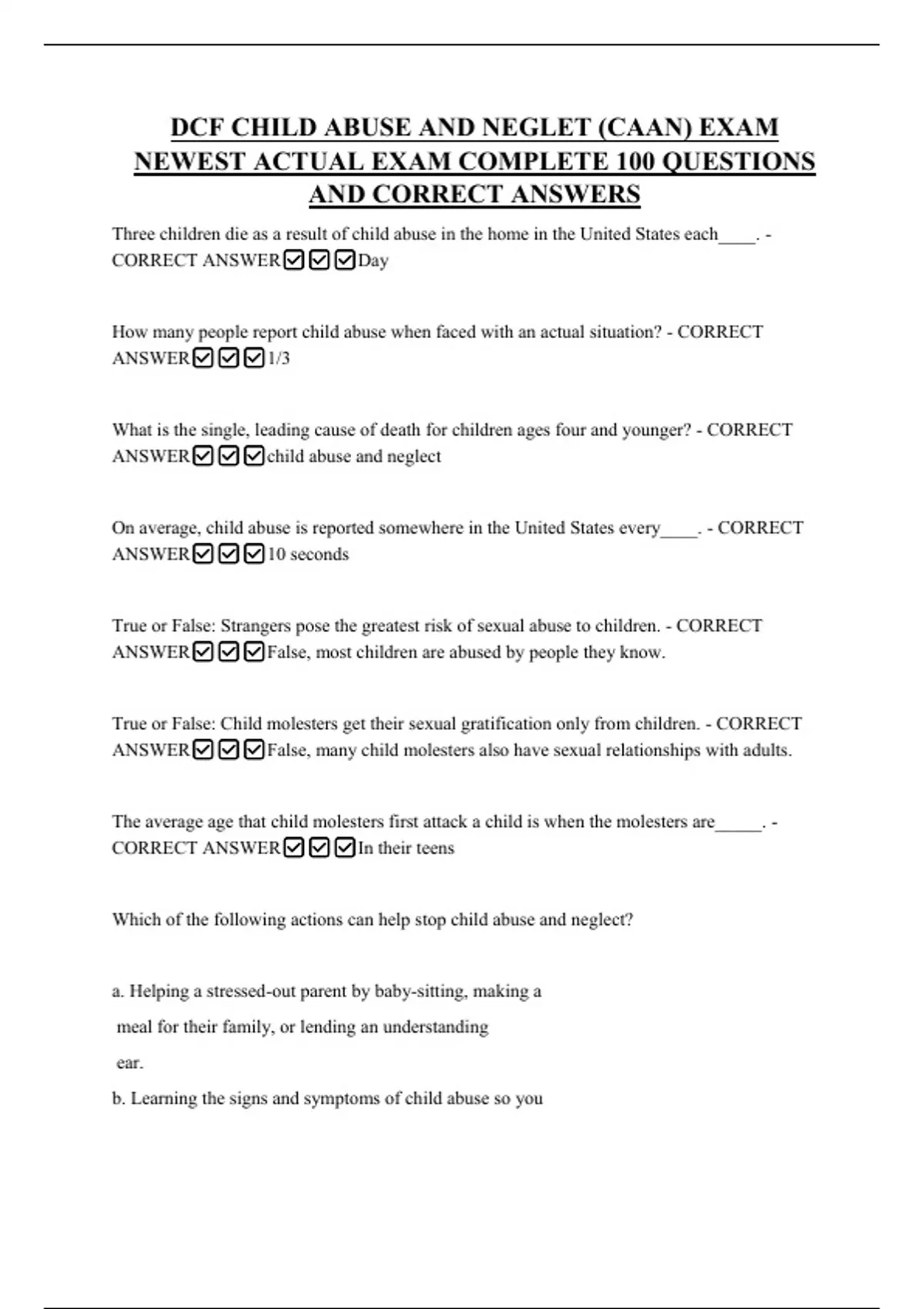 DCF CHILD ABUSE AND NEGLET (CAAN) EXAM NEWEST ACTUAL EXAM COMPLETE 100 QUESTIONS AND CORRECT ANSWERS

Three children die as a result of child abuse in the home in the United States each____. - CORRECT ANSWER☑☑☑Day

How many people report child abuse when faced with an actual situation? - CORRECT ANSWER☑☑☑1/3

What is the single, leading cause of death for children ages four and younger? - CORRECT ANSWER☑☑☑child abuse and neglect

On average, child abuse is reported somewhere in the United States every____. - CORRECT ANSWER☑☑☑10 seconds

True or False: Strangers pose the greatest risk of sexual abuse to children. - CORRECT ANSWER☑☑☑False, most children are abused by people they know.

True or False: Child molesters get their sexual gratification only from children. - CORRECT ANSWER☑☑☑False, many child molesters also have sexual relationships with adults.

The average age that child molesters first attack a child is when the molesters are_____. - CORRECT ANSWER☑☑☑In their teens

Which of the following actions can help stop child abuse and neglect?

a. Helping a stressed-out parent by baby-sitting, making a meal for their family, or lending an understanding ear.
b. Learning the signs and symptoms of child abuse so you